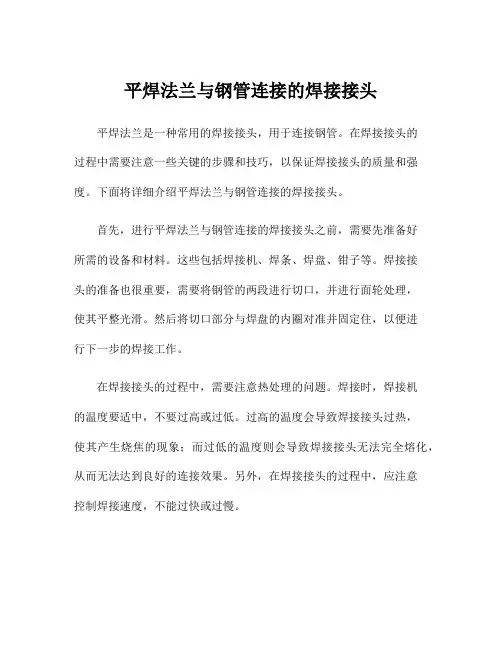 平焊法兰与钢管连接的焊接接头

平焊法兰是一种常用的焊接接头，用于连接钢管。在焊接接头的过程中需要注意一些关键的步骤和技巧，以保证焊接接头的质量和强度。下面将详细介绍平焊法兰与钢管连接的焊接接头。

首先，进行平焊法兰与钢管连接的焊接接头之前，需要先准备好所需的设备和材料。这些包括焊接机、焊条、焊盘、钳子等。焊接接头的准备也很重要，需要将钢管的两段进行切口，并进行面轮处理，使其平整光滑。然后将切口部分与焊盘的内圈对准并固定住，以便进行下一步的焊接工作。

在焊接接头的过程中，需要注意热处理的问题。焊接时，焊接机的温度要适中，不要过高或过低。过高的温度会导致焊接接头过热，使其产生烧焦的现象；而过低的温度则会导致焊接接头无法完全熔化，从而无法达到良好的连接效果。另外，在焊接接头的过程中，应注意控制焊接速度，不能过快或过慢。